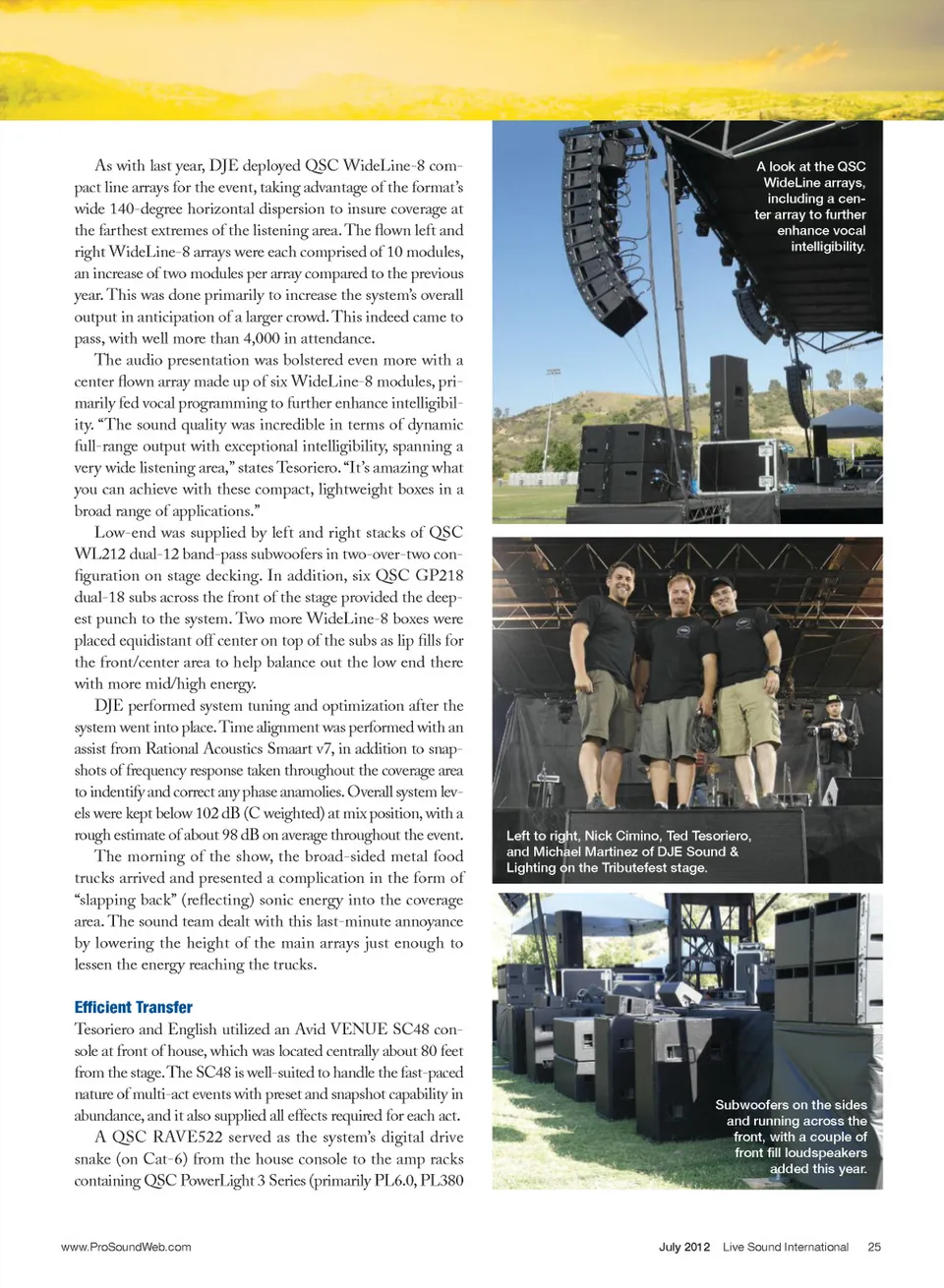 As with last year, DJE deployed QSC WideLine-8 compact line arrays for the event, taking advantage of the format's wide 140-degree horizontal dispersion to insure coverage at the farthest extremes of the listening area. The flown left and right WideLine-8 arrays were each comprised of 10 modules, an increase of two modules per array compared to the previous year. This was done primarily to increase the system's overall output in anticipation of a larger crowd. This indeed came to pass, with well more than 4,000 in attendance.

The audio presentation was bolstered even more with a center flown array made up of six WideLine-8 modules, primarily fed vocal programming to further enhance intelligibility. "The sound quality was incredible in terms of dynamic full-range output with exceptional intelligibility, spanning a very wide listening area," states Tesoriero. "It's amazing what you can achieve with these compact, lightweight boxes in a broad range of applications."

Low-end was supplied by left and right stacks of QSC WL212 dual-12 band-pass subwoofers in two-over-two configuration on stage decking. In addition, six QSC GP218 dual-18 subs across the front of the stage provided the deepest punch to the system. Two more WideLine-8 boxes were placed equidistant off center on top of the subs as lip fills for the front/center area to help balance out the low end there with more mid/high energy.

DJE performed system tuning and optimization after the system went into place. Time alignment was performed with an assist from Rational Acoustics Smaart v7, in addition to snapshots of frequency response taken throughout the coverage area to indentify and correct any phase anamolies. Overall system levels were kept below 102 dB (C weighted) at mix position, with a rough estimate of about 98 dB on average throughout the event.

The morning of the show, the broad-sided metal food trucks arrived and presented a complication in the form of "slapping back" (reflecting) sonic energy into the coverage area. The sound team dealt with this last-minute annoyance by lowering the height of the main arrays just enough to lessen the energy reaching the trucks.

Efficient Transfer

Tesoriero and English utilized an Avid VENUE SC48 console at front of house, which was located centrally about 80 feet from the stage. The SC48 is well-suited to handle the fast-paced nature of multi-act events with preset and snapshot capability in abundance, and it also supplied all effects required for each act.

A QSC RAVE522 served as the system's digital drive snake (on Cat-6) from the house console to the amp racks containing QSC PowerLight 3 Series (primarily PL6.0, PL380

A look at the QSC WideLine arrays, including a center array to further enhance vocal intelligibility.

Left to right, Nick Cimino, Ted Tesoriero, and Michael Martinez of DJE Sound & Lighting on the Tributefest stage.

Subwoofers on the sides and running across the front, with a couple of front fill loudspeakers added this year.

www.ProSoundWeb.com

July 2012 Live Sound International 25